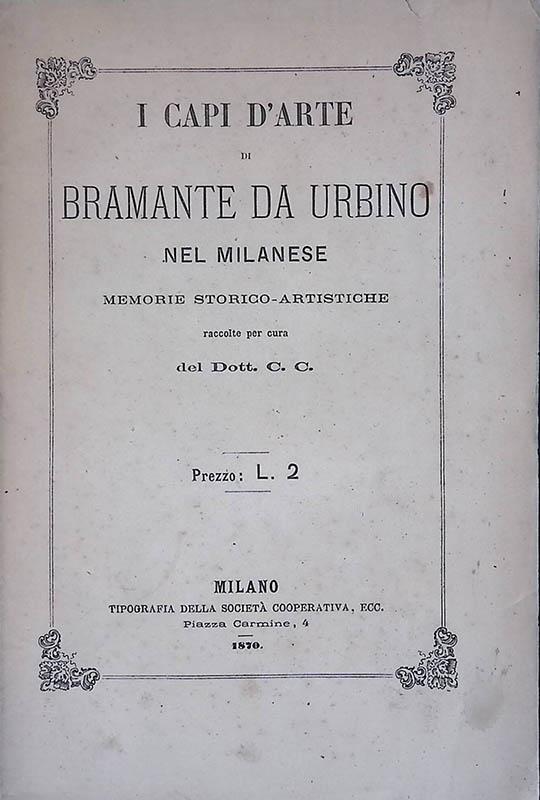 I CAPI D'ARTE

DI

BRAMANTE DA URBINO

NEL MILANESE

MEMORIE STORICO-ARTISTICHE

raccolte per cura

del Dott. C. C.

Prezzo: L. 2

MILANO

TIPOGRAFIA DELLA SOCIETÀ COOPERATIVA, ECC.

Piazza Carmine, 4

1870.